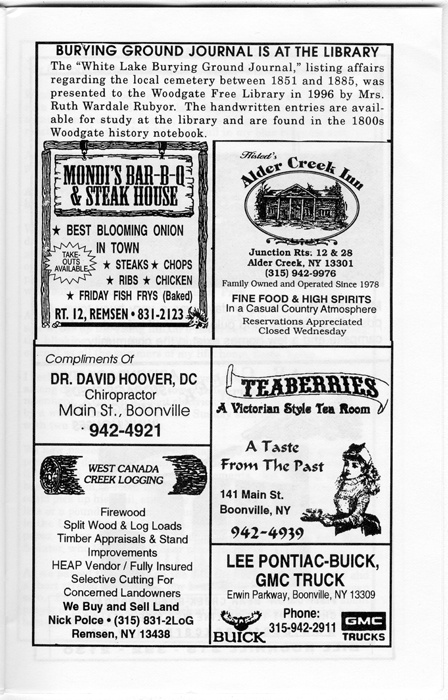 BURYING GROUND JOURNAL IS AT THE LIBRARY

The "White Lake Burying Ground Journal," listing affairs regarding the local cemetery between 1851 and 1885, was presented to the Woodgate Free Library in 1996 by Mrs. Ruth Wardale Rubyor. The handwritten entries are available for study at the library and are found in the 1800s Woodgate history notebook.

MONDI'S BAR-B-Q & STEAK HOUSE

★ BEST BLOOMING ONION IN TOWN

TAKE-OUTS AVAILABLE

★ STEAKS ★ CHOPS

★ RIBS ★ CHICKEN

★ FRIDAY FISH FRYS (Baked)

RT. 12, REMSEN • 831-2123

Histed's

Alder Creek Inn

Junction Rts: 12 & 28
Alder Creek, NY 13301
(315) 942-9976
Family Owned and Operated Since 1978

FINE FOOD & HIGH SPIRITS
In a Casual Country Atmosphere
Reservations Appreciated
Closed Wednesday

Compliments Of

DR. DAVID HOOVER, DC
Chiropractor
Main St., Boonville
942-4921

WEST CANADA CREEK LOGGING

Firewood
Split Wood & Log Loads
Timber Appraisals & Stand Improvements
HEAP Vendor / Fully Insured
Selective Cutting For Concerned Landowners
We Buy and Sell Land
Nick Polce • (315) 831-2LoG
Remsen, NY 13438

TEABERRIES

A Victorian Style Tea Room

A Taste From The Past

141 Main St.
Boonville, NY

942-4939

LEE PONTIAC-BUICK, GMC TRUCK
Erwin Parkway, Boonville, NY 13309

Phone:
315-942-2911

BUICK

GMC TRUCKS